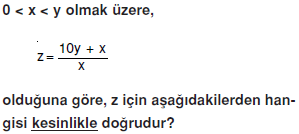 $0 < x < y$ olmak üzere,

$z = \frac{10y + x}{x}$

olduğuna göre, z için aşağıdakilerden hangisi kesinlikle doğrudur?